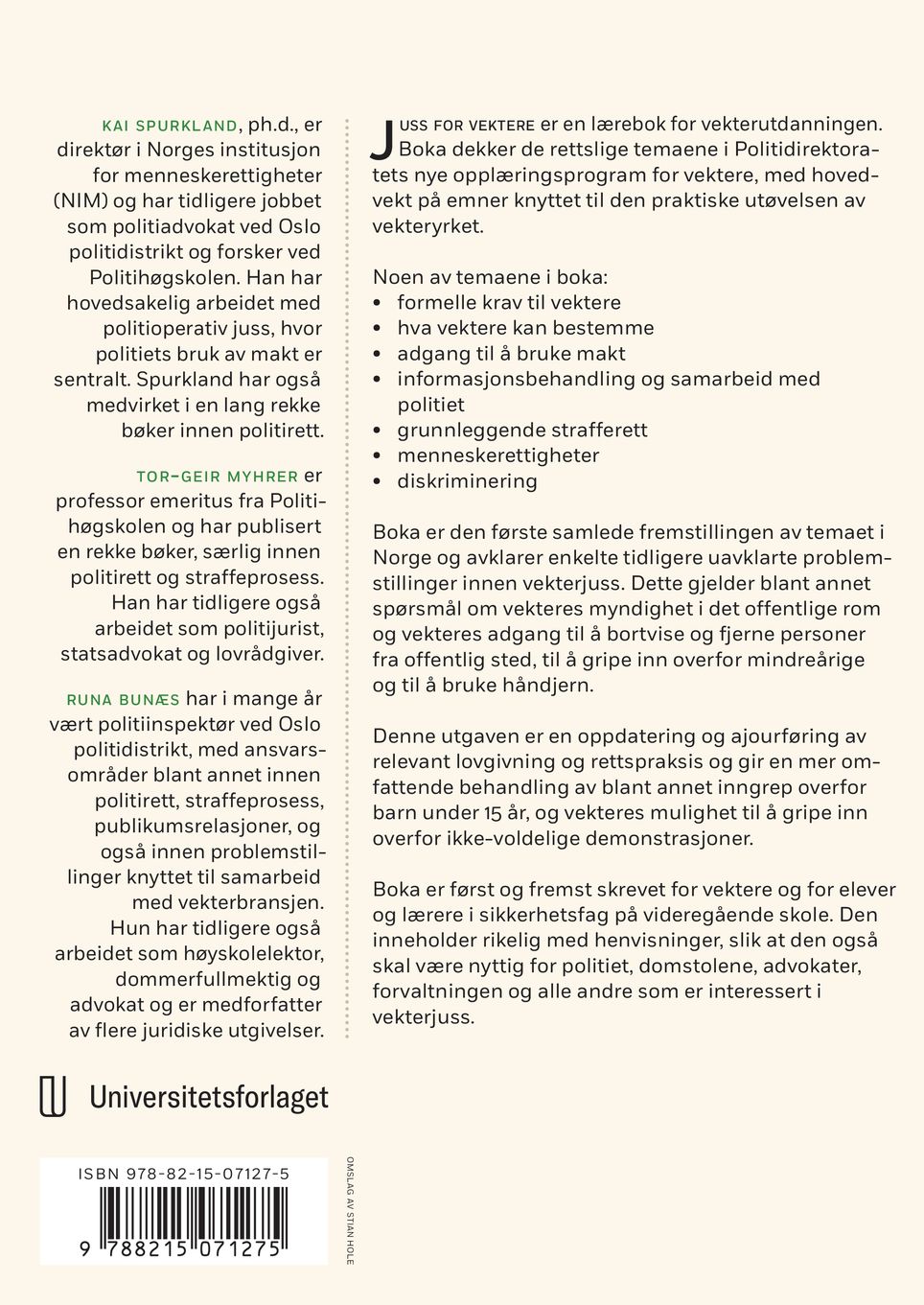 KAI SPURKLAND, ph.d., er direktør i Norges institusjon for menneskerettigheter (NIM) og har tidligere jobbet som politiadvokat ved Oslo politidistrikt og forsker ved Politihøgskolen. Han har hovedsakelig arbeidet med politioperativ juss, hvor politiets bruk av makt er sentralt. Spurkland har også medvirket i en lang rekke bøker innen politirett.

TOR-GEIR MYHRER er professor emeritus fra Politihøgskolen og har publisert en rekke bøker, særlig innen politirett og straffeprosess. Han har tidligere også arbeidet som politijurist, statsadvokat og lovrådgiver.

RUNA BUNÆS har i mange år vært politiinspektør ved Oslo politidistrikt, med ansvarsområder blant annet innen politirett, straffeprosess, publikumsrelasjoner, og også innen problemstillinger knyttet til samarbeid med vekterbransjen. Hun har tidligere også arbeidet som høyskolelektor, dommerfullmektig og advokat og er medforfatter av flere juridiske utgivelser.

JUSS FOR VEKTERE er en lærebok for vekterutdanningen. Boka dekker de rettslige temaene i Politidirektoratets nye opplæringsprogram for vektere, med hovedvekt på emner knyttet til den praktiske utøvelsen av vekteryrket.

Noen av temaene i boka:
• formelle krav til vektere
• hva vektere kan bestemme
• adgang til å bruke makt
• informasjonsbehandling og samarbeid med politiet
• grunnleggende strafferett
• menneskerettigheter
• diskriminering

Boka er den første samlede fremstillingen av temaet i Norge og avklarer enkelte tidligere uavklarte problemstillinger innen vekterjuss. Dette gjelder blant annet spørsmål om vekteres myndighet i det offentlige rom og vekteres adgang til å bortvise og fjerne personer fra offentlig sted, til å gripe inn overfor mindreårige og til å bruke håndjern.

Denne utgaven er en oppdatering og ajourføring av relevant lovgivning og rettspraksis og gir en mer omfattende behandling av blant annet inngrep overfor barn under 15 år, og vekteres mulighet til å gripe inn overfor ikke-voldelige demonstrasjoner.

Boka er først og fremst skrevet for vektere og for elever og lærere i sikkerhetsfag på videregående skole. Den inneholder rikelig med henvisninger, slik at den også skal være nyttig for politiet, domstolene, advokater, forvaltningen og alle andre som er interessert i vekterjuss.

Universitetsforlaget

ISBN 978-82-15-07127-5

9 788215 071275

OMSLAG AV STIAN HOLE